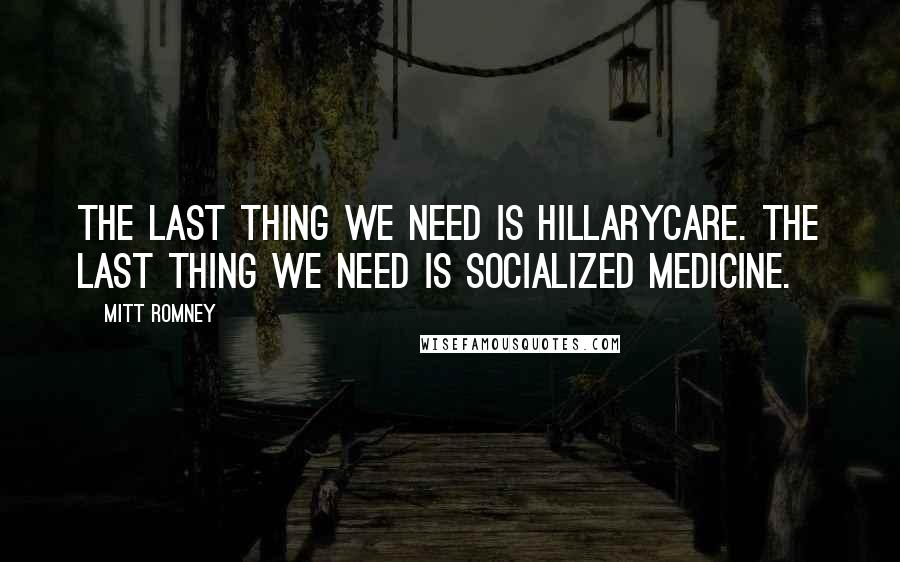 THE LAST THING WE NEED IS HILLARYCARE. THE LAST THING WE NEED IS SOCIALIZED MEDICINE.

MITT ROMNEY

WISEFAMOUSQUOTES.COM